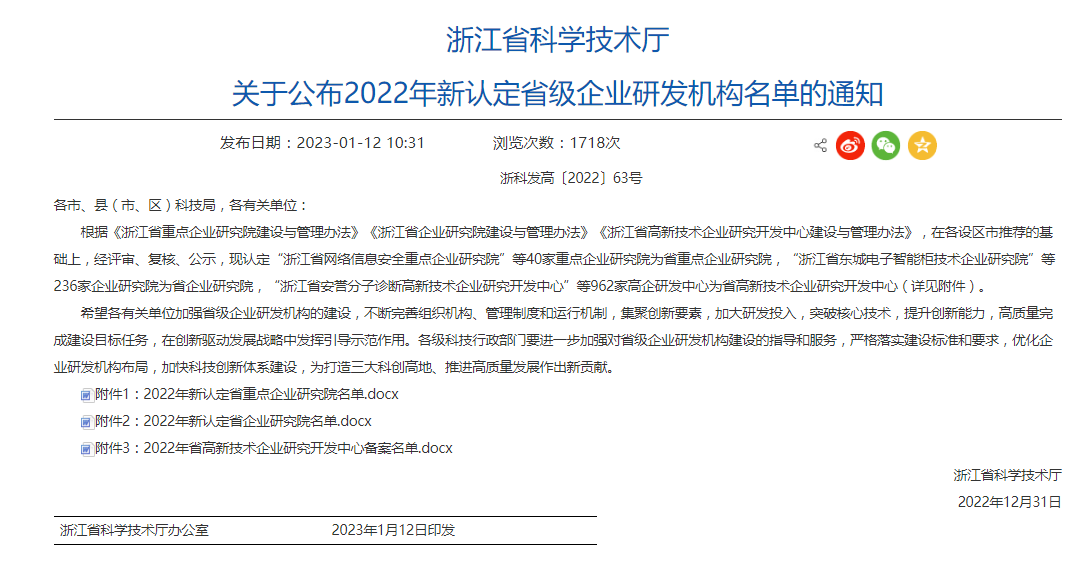 浙江省科学技术厅

关于公布2022年新认定省级企业研发机构名单的通知

发布日期：2023-01-12 10:31　　浏览次数：1718次

浙科发高〔2022〕63号

各市、县（市、区）科技局，各有关单位：

根据《浙江省重点企业研究院建设与管理办法》《浙江省企业研究院建设与管理办法》《浙江省高新技术企业研究开发中心建设与管理办法》，在各设区市推荐的基础上，经评审、复核、公示，现认定“浙江省网络信息安全重点企业研究院”等40家重点企业研究院为省重点企业研究院，“浙江省东城电子智能柜技术企业研究院”等236家企业研究院为省企业研究院，“浙江省安誉分子诊断高新技术企业研究开发中心”等962家高企研发中心为省高新技术企业研究开发中心（详见附件）。

希望各有关单位加强省级企业研发机构的建设，不断完善组织机构、管理制度和运行机制，集聚创新要素，加大研发投入，突破核心技术，提升创新能力，高质量完成建设目标任务，在创新驱动发展战略中发挥引导示范作用。各级科技行政部门要进一步加强对省级企业研发机构建设的指导和服务，严格落实建设标准和要求，优化企业研发机构布局，加快科技创新体系建设，为打造三大科创高地、推进高质量发展作出新贡献。

附件1：2022年新认定省重点企业研究院名单.docx

附件2：2022年新认定省企业研究院名单.docx

附件3：2022年省高新技术企业研究开发中心备案名单.docx

浙江省科学技术厅

2022年12月31日

浙江省科学技术厅办公室　　2023年1月12日印发